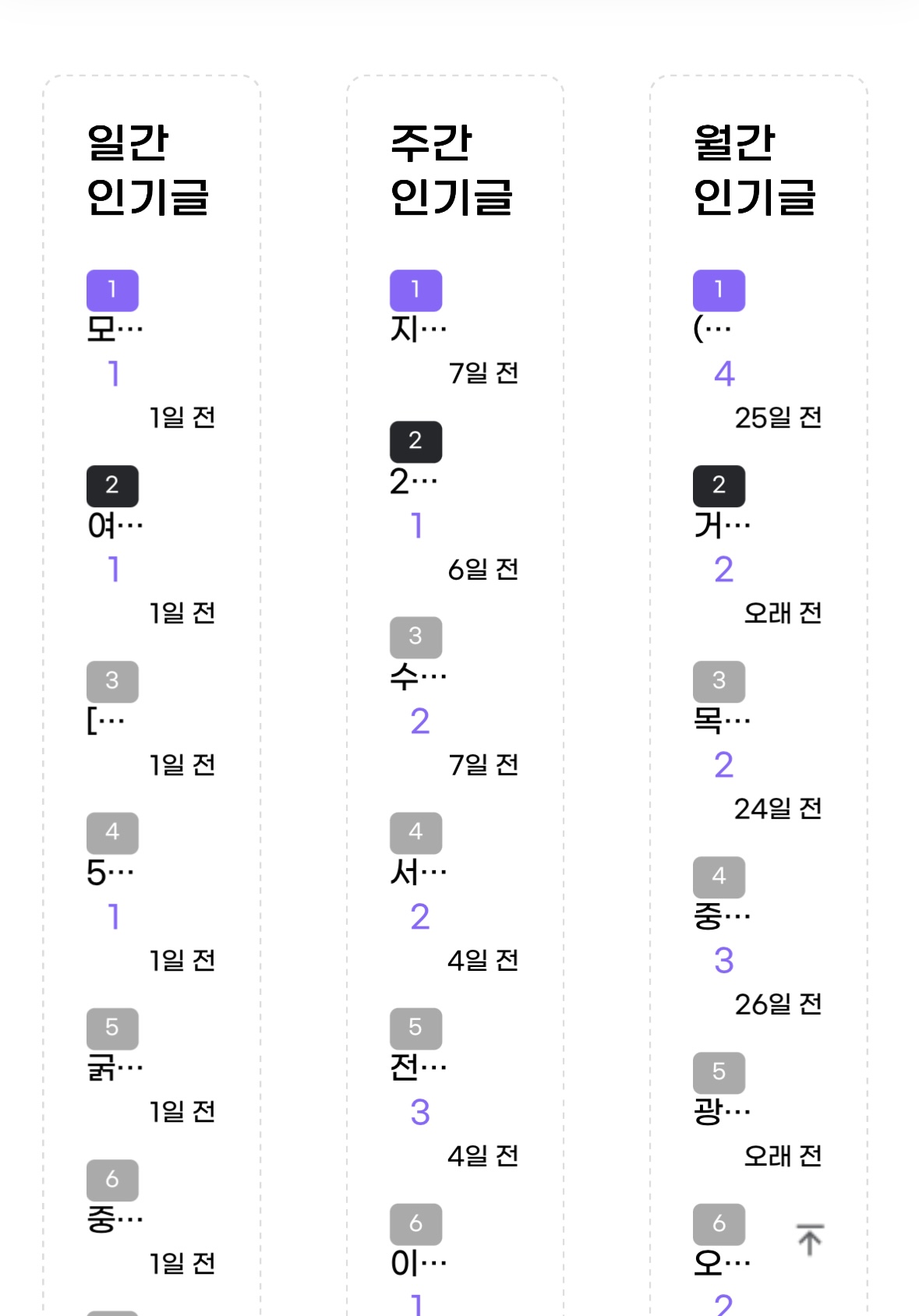 일간 인기글

1
모…
1
1일 전

2
여…
1
1일 전

3
[…
1일 전

4
5…
1
1일 전

5
굵…
1일 전

6
중…
1일 전

주간 인기글

1
지…
7일 전

2
2…
1
6일 전

3
수…
2
7일 전

4
서…
2
4일 전

5
전…
3
4일 전

6
이…
1

월간 인기글

1
(…
4
25일 전

2
거…
2
오래 전

3
목…
2
24일 전

4
중…
3
26일 전

5
광…
오래 전

6
오…
2